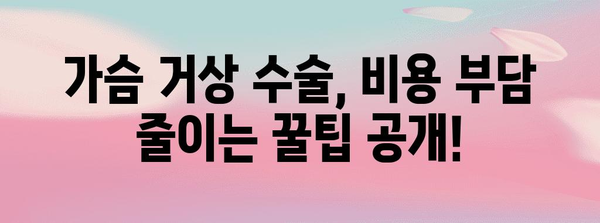 가슴 거상 수술, 비용 부담 줄이는 꿀팁 공개!